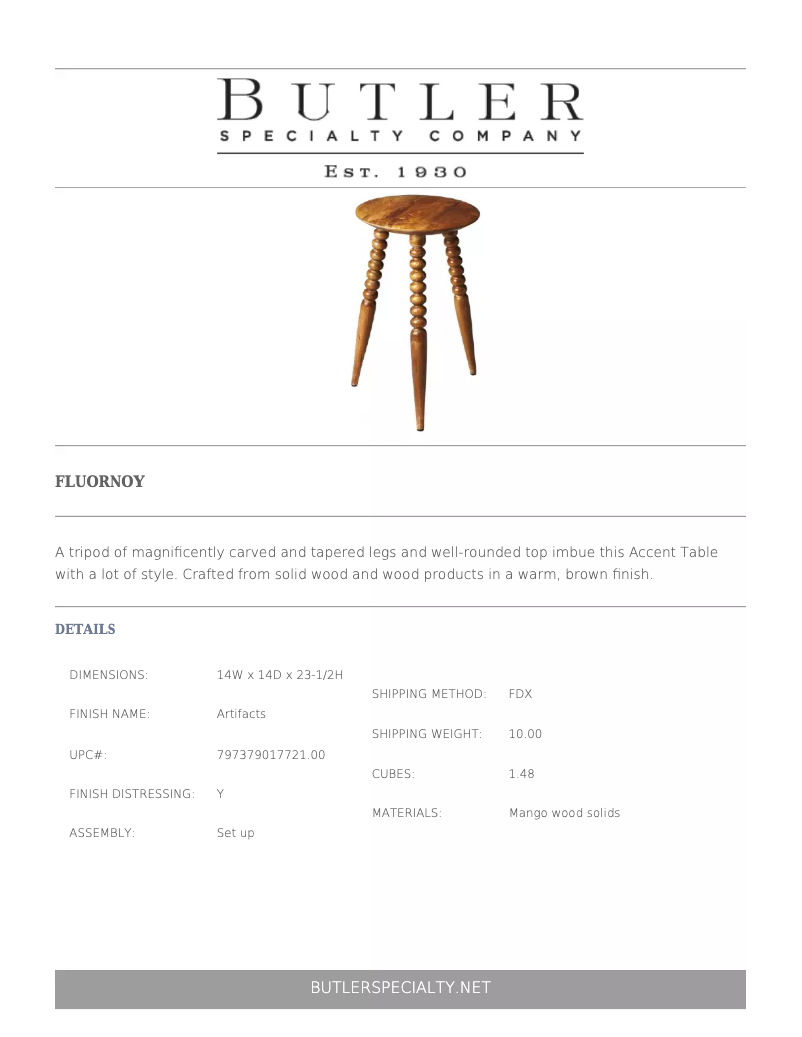 BUTLER
SPECIALTY COMPANY

EST. 1930

FLUORNOY

A tripod of magnificently carved and tapered legs and well-rounded top imbue this Accent Table with a lot of style. Crafted from solid wood and wood products in a warm, brown finish.

DETAILS

DIMENSIONS: 14W x 14D x 23-1/2H

FINISH NAME: Artifacts

UPC#: 797379017721.00

FINISH DISTRESSING: Y

ASSEMBLY: Set up

SHIPPING METHOD: FDX

SHIPPING WEIGHT: 10.00

CUBES: 1.48

MATERIALS: Mango wood solids

BUTLERSPECIALTY.NET